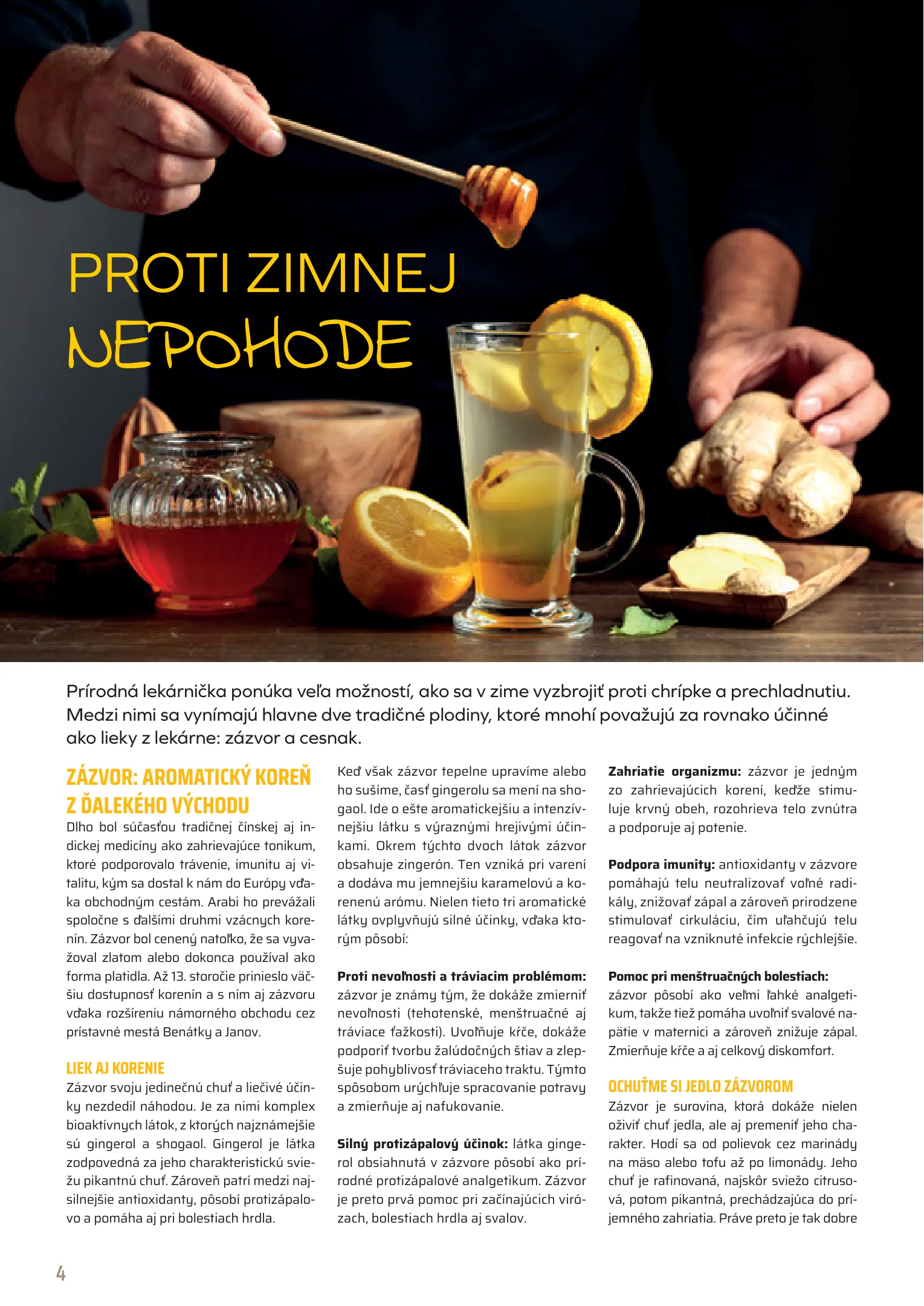 PROTI ZIMNEJ NEPOHODE

Prírodná lekárnička ponúka veľa možností, ako sa v zime vyzbrojiť proti chrípke a prechladnutiu. Medzi nimi sa vynímajú hlavne dve tradičné plodiny, ktoré mnohí považujú za rovnako účinné ako lieky z lekárne: zázvor a cesnak.

ZÁZVOR: AROMATICKÝ KOREŇ Z ĎALEKÉHO VÝCHODU
Dlho bol súčasťou tradičnej čínskej aj indickej medicíny ako zahrievajúce tonikum, ktoré podporovalo trávenie, imunitu aj vitalitu, kým sa dostal k nám do Európy vďaka obchodným cestám. Arabi ho prevážali spoločne s ďalšími druhmi vzácnych korenín. Zázvor bol cenený natoľko, že sa vyvažoval zlatom alebo dokonca používal ako forma platidla. Až 13. storočie prinieslo väčšiu dostupnosť korenín a s ním aj zázvoru vďaka rozšíreniu námorného obchodu cez prístavné mestá Benátky a Janov.

LIEK AJ KORENIE
Zázvor svoju jedinečnú chuť a liečivé účinky nezdedil náhodou. Je za nimi komplex bioaktívnych látok, z ktorých najznámejšie sú gingerol a shogaol. Gingerol je látka zodpovedná za jeho charakteristickú sviežu pikantnú chuť. Zároveň patrí medzi najsilnejšie antioxidanty, pôsobí protizápalovo a pomáha aj pri bolestiach hrdla.

Keď však zázvor tepelne upravíme alebo ho sušíme, časť gingerolu sa mení na shogaol. Ide o ešte aromatickejšiu a intenzívnejšiu látku s výraznými hrejivými účinkami. Okrem týchto dvoch látok zázvor obsahuje zingerón. Ten vzniká pri varení a dodáva mu jemnejšiu karamelovú a korenenú arómu. Nielen tieto tri aromatické látky ovplyvňujú silné účinky, vďaka ktorým pôsobí:

Proti nevoľnosti a tráviacim problémom: zázvor je známy tým, že dokáže zmierniť nevoľnosti (tehotenské, menštruačné aj tráviace ťažkosti). Uvoľňuje kŕče, dokáže podporiť tvorbu žalúdočných štiav a zlepšuje pohyblivosť tráviaceho traktu. Týmto spôsobom urýchľuje spracovanie potravy a zmierňuje aj nafukovanie.

Silný protizápalový účinok: látka gingerol obsiahnutá v zázvore pôsobí ako prírodné protizápalové analgetikum. Zázvor je preto prvá pomoc pri začínajúcich virózach, bolestiach hrdla aj svalov.

Zahriatie organizmu: zázvor je jedným zo zahrievajúcich korení, keďže stimuluje krvný obeh, rozohrieva telo zvnútra a podporuje aj potenie.

Podpora imunity: antioxidanty v zázvore pomáhajú telu neutralizovať voľné radikály, znižovať zápal a zároveň prirodzene stimulovať cirkuláciu, čím uľahčujú telu reagovať na vzniknuté infekcie rýchlejšie.

Pomoc pri menštruačných bolestiach: zázvor pôsobí ako veľmi ľahké analgetikum, takže tiež pomáha uvoľniť svalové napätie v maternici a zároveň znižuje zápal. Zmierňuje kŕče a aj celkový diskomfort.

OCHUŤME SI JEDLO ZÁZVOROM
Zázvor je surovina, ktorá dokáže nielen oživiť chuť jedla, ale aj premeniť jeho charakter. Hodí sa od polievok cez marinády na mäso alebo tofu až po limonády. Jeho chuť je rafinovaná, najskôr sviežo citrusová, potom pikantná, prechádzajúca do príjemného zahriatia. Práve preto je tak dobre

4